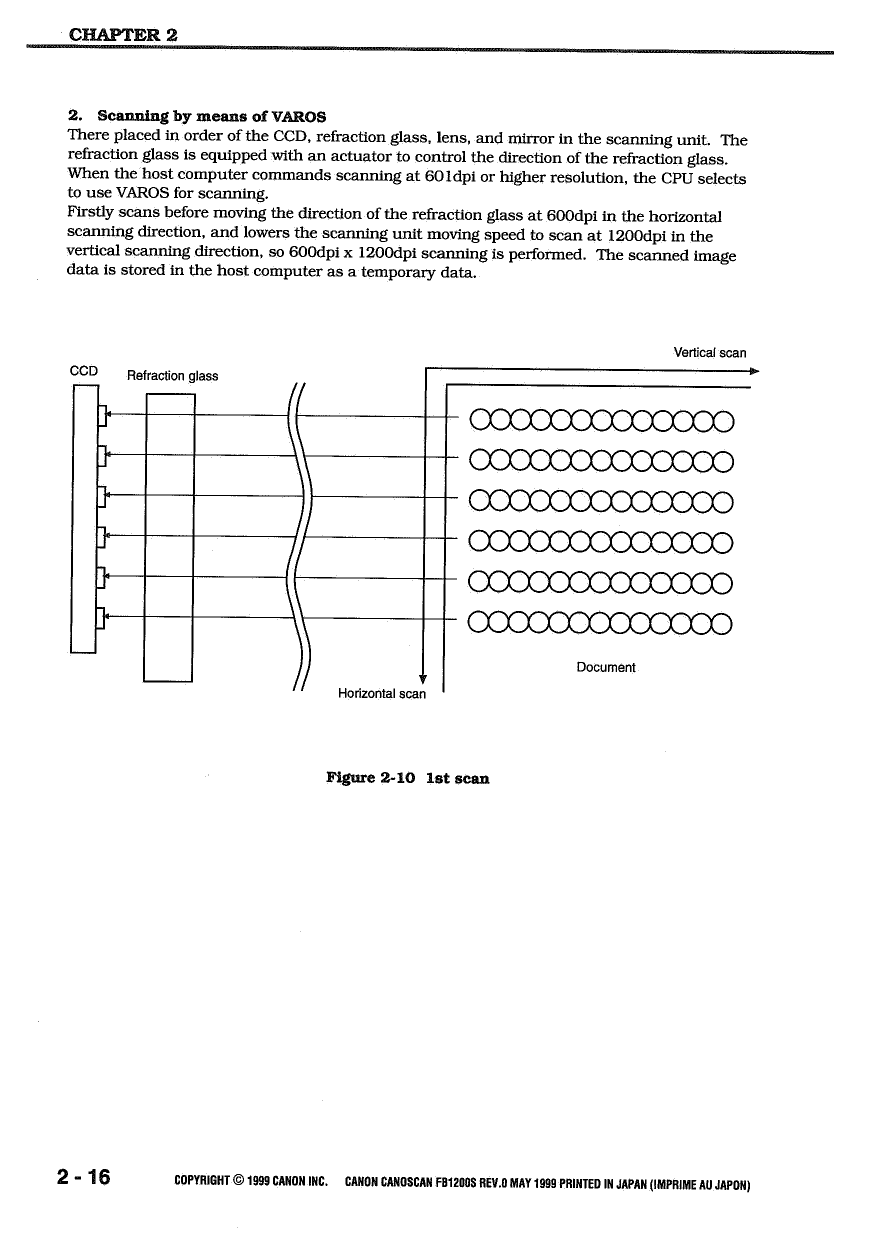 CHAPTER 2

2. Scanning by means of VAROS
There placed in order of the CCD, refraction glass, lens, and mirror in the scanning unit. The refraction glass is equipped with an actuator to control the direction of the refraction glass. When the host computer commands scanning at 601dpi or higher resolution, the CPU selects to use VAROS for scanning.
Firstly scans before moving the direction of the refraction glass at 600dpi in the horizontal scanning direction, and lowers the scanning unit moving speed to scan at 1200dpi in the vertical scanning direction, so 600dpi x 1200dpi scanning is performed. The scanned image data is stored in the host computer as a temporary data.

Vertical scan
CCD
Refraction glass
Document
Horizontal scan

Figure 2-10 1st scan

2 - 16 COPYRIGHT © 1999 CANON INC. CANON CANOSCAN FB1200S REV.0 MAY 1999 PRINTED IN JAPAN (IMPRIME AU JAPON)